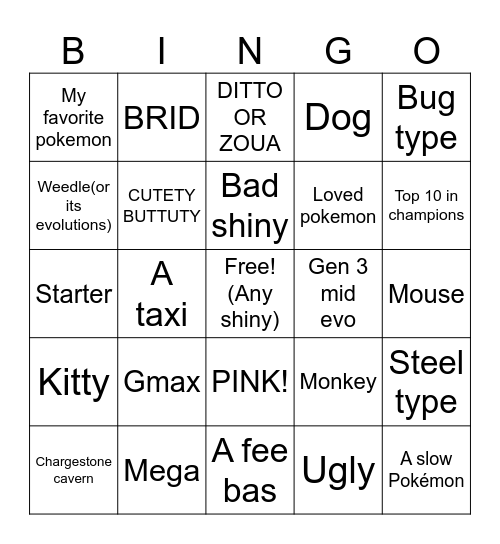 | B | I | N | G | O |
|---|---|---|---|---|
| My favorite pokemon | BRID | DITTO OR ZOUA | Dog | Bug type |
| Weedle(or its evolutions) | CUTETY BUTTUTY | Bad shiny | Loved pokemon | Top 10 in champions |
| Starter | A taxi | Free! (Any shiny) | Gen 3 mid evo | Mouse |
| Kitty | Gmax | PINK! | Monkey | Steel type |
| Chargestone cavern | Mega | A fee bas | Ugly | A slow Pokémon |